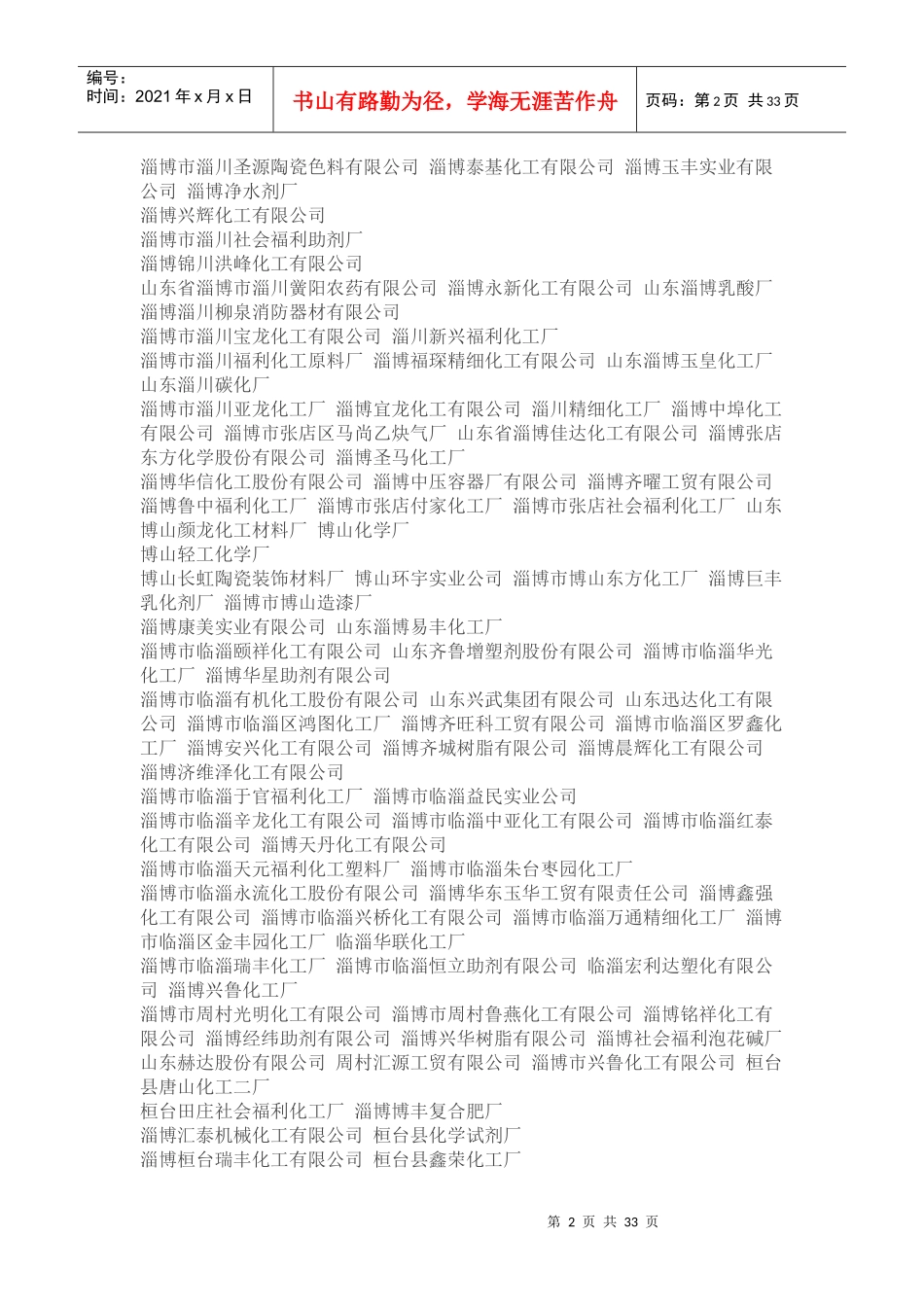 编号：
时间：2021 年 x 月 x 日

书山有路勤为径，学海无涯苦作舟

页码：第 2 页 共 33 页

淄博市淄川圣源陶瓷色料有限公司 淄博泰基化工有限公司 淄博玉丰实业有限公司 淄博净水剂厂
淄博兴辉化工有限公司
淄博市淄川社会福利助剂厂
淄博锦川洪峰化工有限公司
山东省淄博市淄川黉阳农药有限公司 淄博永新化工有限公司 山东淄博乳酸厂
淄博淄川柳泉消防器材有限公司
淄博市淄川宝龙化工有限公司 淄川新兴福利化工厂
淄博市淄川福利化工原料厂 淄博福琛精细化工有限公司 山东淄博玉皇化工厂
山东淄川碳化厂
淄博市淄川亚龙化工厂 淄博宜龙化工有限公司 淄川精细化工厂 淄博中埠化工有限公司 淄博市张店区马尚乙炔气厂 山东省淄博佳达化工有限公司 淄博张店东方化学股份有限公司 淄博圣马化工厂
淄博华信化工股份有限公司 淄博中压容器厂有限公司 淄博齐曜工贸有限公司
淄博鲁中福利化工厂 淄博市张店付家化工厂 淄博市张店社会福利化工厂 山东博山颜龙化工材料厂 博山化学厂
博山轻工化学厂
博山长虹陶瓷装饰材料厂 博山环宇实业公司 淄博市博山东方化工厂 淄博巨丰乳化剂厂 淄博市博山造漆厂
淄博康美实业有限公司 山东淄博易丰化工厂
淄博市临淄颐祥化工有限公司 山东齐鲁增塑剂股份有限公司 淄博市临淄华光化工厂 淄博华星助剂有限公司
淄博市临淄有机化工股份有限公司 山东兴武集团有限公司 山东迅达化工有限公司 淄博市临淄区鸿图化工厂 淄博齐旺科工贸有限公司 淄博市临淄区罗鑫化工厂 淄博安兴化工有限公司 淄博齐城树脂有限公司 淄博晨辉化工有限公司
淄博济维泽化工有限公司
淄博市临淄于官福利化工厂 淄博市临淄益民实业公司
淄博市临淄辛龙化工有限公司 淄博市临淄中亚化工有限公司 淄博市临淄红泰化工有限公司 淄博天丹化工有限公司
淄博市临淄天元福利化工塑料厂 淄博市临淄朱台枣园化工厂
淄博市临淄永流化工股份有限公司 淄博华东玉华工贸有限责任公司 淄博鑫强化工有限公司 淄博市临淄兴桥化工有限公司 淄博市临淄万通精细化工厂 淄博市临淄区金丰园化工厂 临淄华联化工厂
淄博市临淄瑞丰化工厂 淄博市临淄恒立助剂有限公司 临淄宏利达塑化有限公司 淄博兴鲁化工厂
淄博市周村光明化工有限公司 淄博市周村鲁燕化工有限公司 淄博铭祥化工有限公司 淄博经纬助剂有限公司 淄博兴华树脂有限公司 淄博社会福利泡花碱厂
山东赫达股份有限公司 周村汇源工贸有限公司 淄博市兴鲁化工有限公司 桓台县唐山化工二厂
桓台田庄社会福利化工厂 淄博博丰复合肥厂
淄博汇泰机械化工有限公司 桓台县化学试剂厂
淄博桓台瑞丰化工有限公司 桓台县鑫荣化工厂

第 2 页 共 33 页